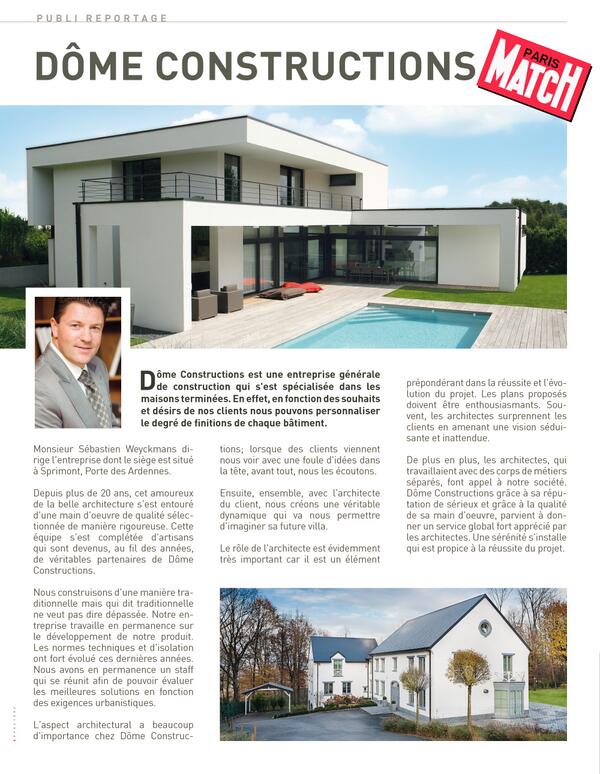 PUBLI REPORTAGE

DÔME CONSTRUCTIONS

PARIS MATCH

Dôme Constructions est une entreprise générale de construction qui s'est spécialisée dans les maisons terminées. En effet, en fonction des souhaits et désirs de nos clients nous pouvons personnaliser le degré de finitions de chaque bâtiment.

Monsieur Sébastien Weyckmans dirige l'entreprise dont le siège est situé à Sprimont, Porte des Ardennes.

Depuis plus de 20 ans, cet amoureux de la belle architecture s'est entouré d'une main d'oeuvre de qualité sélectionnée de manière rigoureuse. Cette équipe s'est complétée d'artisans qui sont devenus, au fil des années, de véritables partenaires de Dôme Constructions.

Nous construisons d'une manière traditionnelle mais qui dit traditionnelle ne veut pas dire dépassée. Notre entreprise travaille en permanence sur le développement de notre produit. Les normes techniques et d'isolation ont fort évolué ces dernières années. Nous avons en permanence un staff qui se réunit afin de pouvoir évaluer les meilleures solutions en fonction des exigences urbanistiques.

L'aspect architectural a beaucoup d'importance chez Dôme Constructions; lorsque des clients viennent nous voir avec une foule d'idées dans la tête, avant tout, nous les écoutons.

Ensuite, ensemble, avec l'architecte du client, nous créons une véritable dynamique qui va nous permettre d'imaginer sa future villa.

Le rôle de l'architecte est évidemment très important car il est un élément prépondérant dans la réussite et l'évolution du projet. Les plans proposés doivent être enthousiasmants. Souvent, les architectes surprennent les clients en amenant une vision séduisante et inattendue.

De plus en plus, les architectes, qui travaillaient avec des corps de métiers séparés, font appel à notre société. Dôme Constructions grâce à sa réputation de sérieux et grâce à la qualité de sa main d'oeuvre, parvient à donner un service global fort apprécié par les architectes. Une sérénité s'installe qui est propice à la réussite du projet.